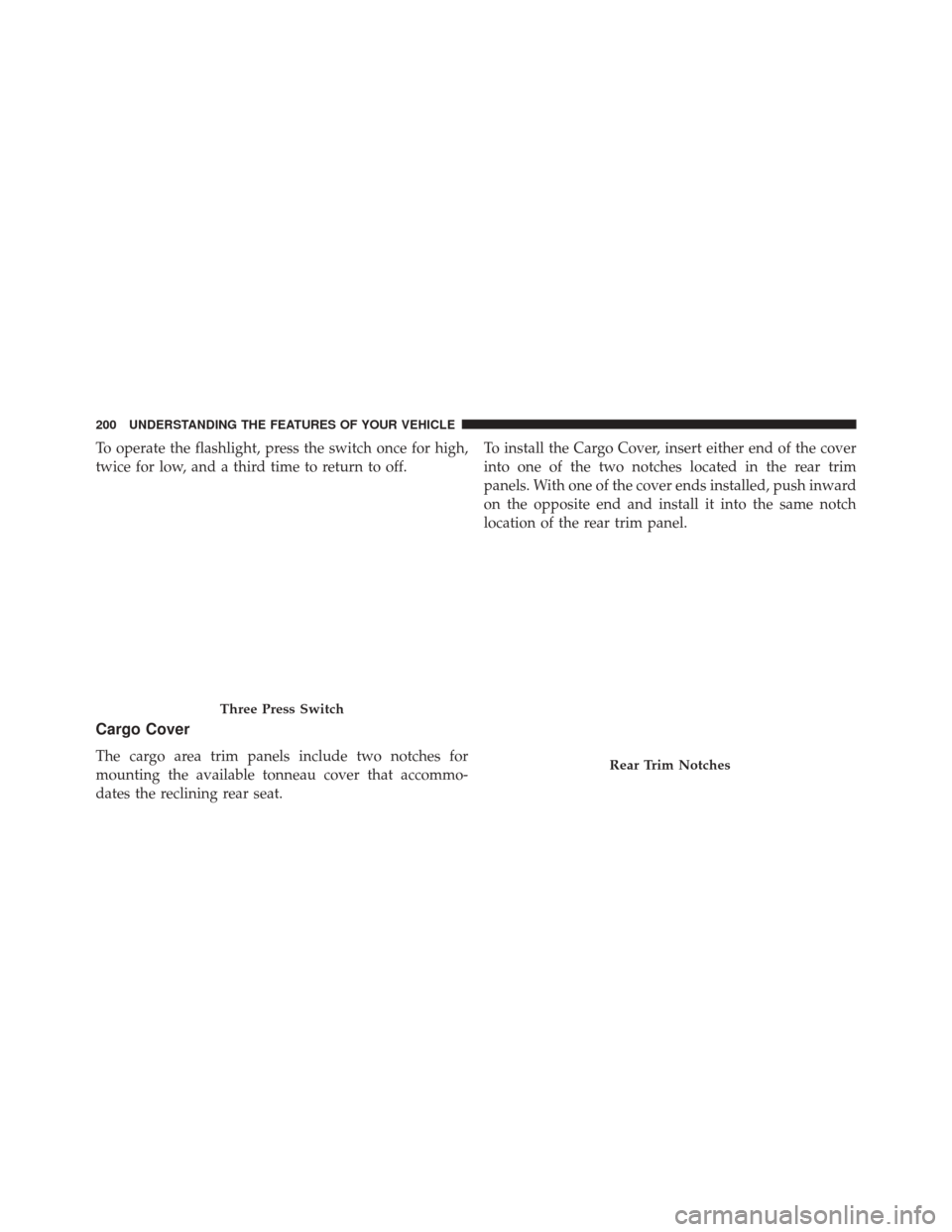 200 UNDERSTANDING THE FEATURES OF YOUR VEHICLE

To operate the flashlight, press the switch once for high, twice for low, and a third time to return to off.

Three Press Switch

Cargo Cover

The cargo area trim panels include two notches for mounting the available tonneau cover that accommodates the reclining rear seat.

To install the Cargo Cover, insert either end of the cover into one of the two notches located in the rear trim panels. With one of the cover ends installed, push inward on the opposite end and install it into the same notch location of the rear trim panel.

Rear Trim Notches

carmanualsonline.info